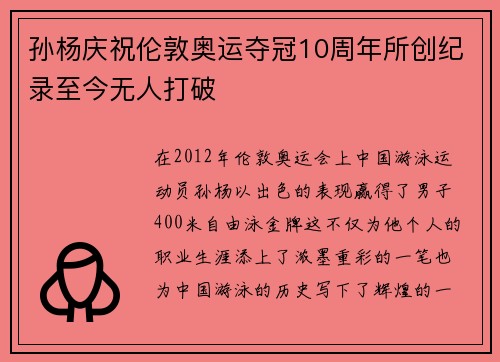 孙杨庆祝伦敦奥运夺冠10周年所创纪录至今无人打破

在2012年伦敦奥运会上中国游泳运动员孙杨以出色的表现赢得了男子400米自由泳金牌这不仅为他个人的职业生涯添上了浓墨重彩的一笔也为中国游泳的历史写下了辉煌的一